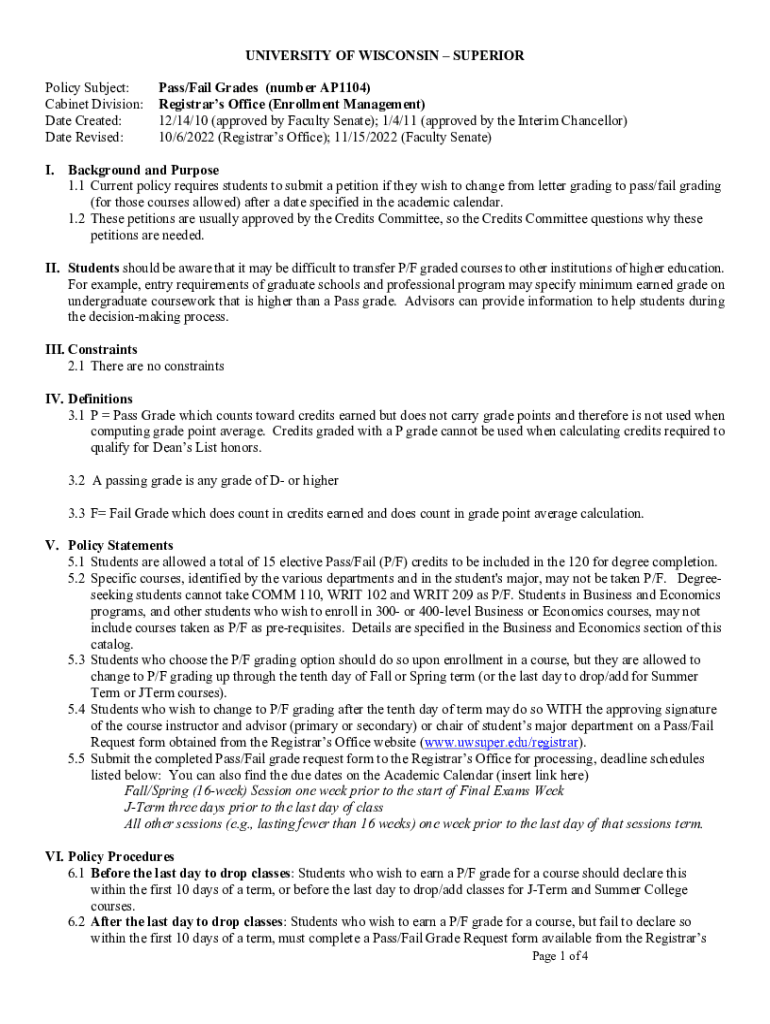 UNIVERSITY OF WISCONSIN – SUPERIOR

Policy Subject: Pass/Fail Grades (number AP1104)
Cabinet Division: Registrar's Office (Enrollment Management)
Date Created: 12/14/10 (approved by Faculty Senate); 1/4/11 (approved by the Interim Chancellor)
Date Revised: 10/6/2022 (Registrar's Office); 11/15/2022 (Faculty Senate)

I. Background and Purpose
1.1 Current policy requires students to submit a petition if they wish to change from letter grading to pass/fail grading (for those courses allowed) after a date specified in the academic calendar.
1.2 These petitions are usually approved by the Credits Committee, so the Credits Committee questions why these petitions are needed.

II. Students should be aware that it may be difficult to transfer P/F graded courses to other institutions of higher education. For example, entry requirements of graduate schools and professional program may specify minimum earned grade on undergraduate coursework that is higher than a Pass grade. Advisors can provide information to help students during the decision-making process.

III. Constraints
2.1 There are no constraints

IV. Definitions
3.1 P = Pass Grade which counts toward credits earned but does not carry grade points and therefore is not used when computing grade point average. Credits graded with a P grade cannot be used when calculating credits required to qualify for Dean's List honors.

3.2 A passing grade is any grade of D- or higher

3.3 F= Fail Grade which does count in credits earned and does count in grade point average calculation.

V. Policy Statements
5.1 Students are allowed a total of 15 elective Pass/Fail (P/F) credits to be included in the 120 for degree completion.
5.2 Specific courses, identified by the various departments and in the student's major, may not be taken P/F. Degree-seeking students cannot take COMM 110, WRIT 102 and WRIT 209 as P/F. Students in Business and Economics programs, and other students who wish to enroll in 300- or 400-level Business or Economics courses, may not include courses taken as P/F as pre-requisites. Details are specified in the Business and Economics section of this catalog.
5.3 Students who choose the P/F grading option should do so upon enrollment in a course, but they are allowed to change to P/F grading up through the tenth day of Fall or Spring term (or the last day to drop/add for Summer Term or JTerm courses).
5.4 Students who wish to change to P/F grading after the tenth day of term may do so WITH the approving signature of the course instructor and advisor (primary or secondary) or chair of student's major department on a Pass/Fail Request form obtained from the Registrar's Office website (www.uwsuper.edu/registrar).
5.5 Submit the completed Pass/Fail grade request form to the Registrar's Office for processing, deadline schedules listed below: You can also find the due dates on the Academic Calendar (insert link here)
Fall/Spring (16-week) Session one week prior to the start of Final Exams Week
J-Term three days prior to the last day of class
All other sessions (e.g., lasting fewer than 16 weeks) one week prior to the last day of that sessions term.

VI. Policy Procedures
6.1 Before the last day to drop classes: Students who wish to earn a P/F grade for a course should declare this within the first 10 days of a term, or before the last day to drop/add classes for J-Term and Summer College courses.
6.2 After the last day to drop classes: Students who wish to earn a P/F grade for a course, but fail to declare so within the first 10 days of a term, must complete a Pass/Fail Grade Request form available from the Registrar's

Page 1 of 4